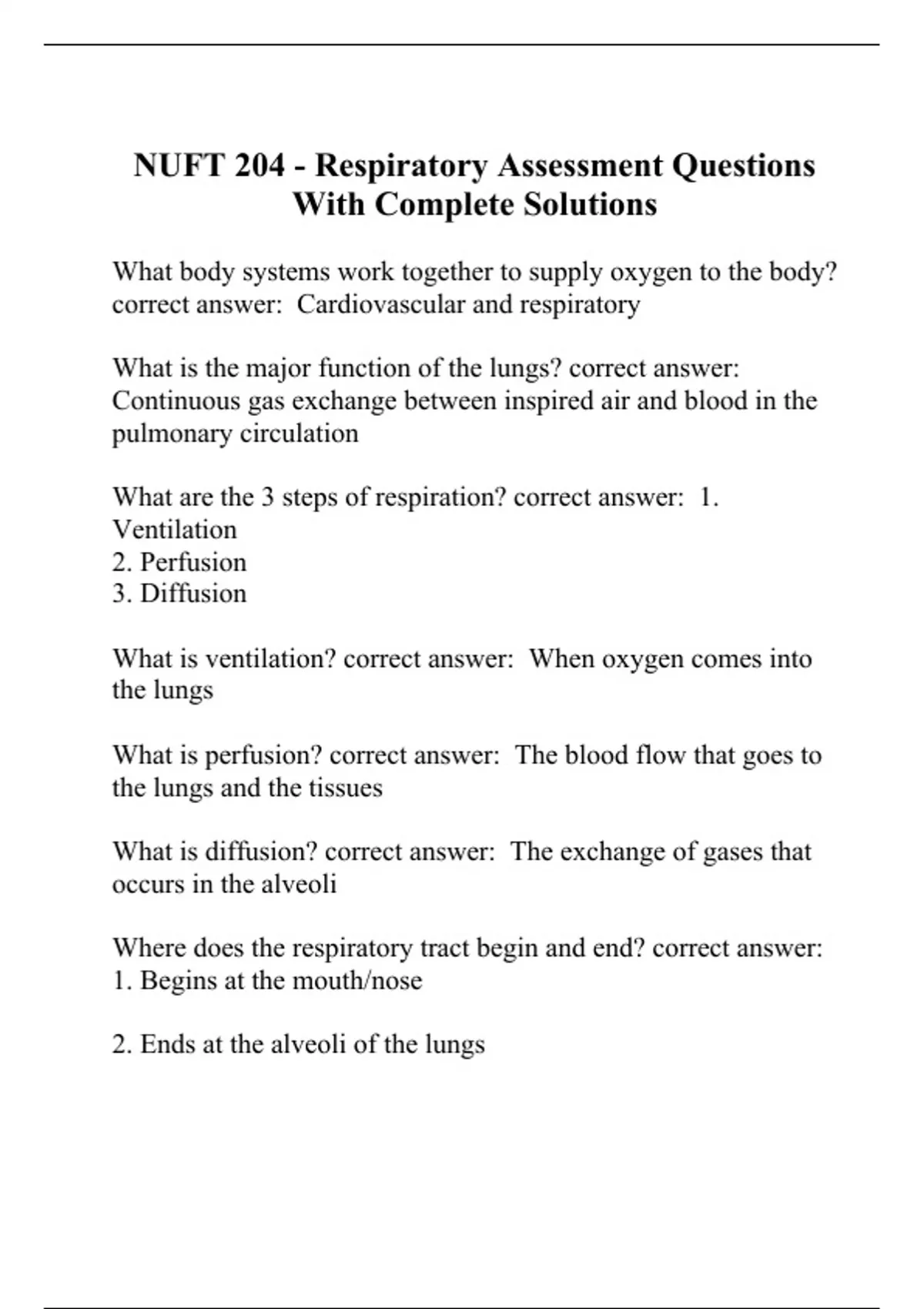 NUFT 204 - Respiratory Assessment Questions With Complete Solutions

What body systems work together to supply oxygen to the body? correct answer: Cardiovascular and respiratory

What is the major function of the lungs? correct answer: Continuous gas exchange between inspired air and blood in the pulmonary circulation

What are the 3 steps of respiration? correct answer: 1. Ventilation
2. Perfusion
3. Diffusion

What is ventilation? correct answer: When oxygen comes into the lungs

What is perfusion? correct answer: The blood flow that goes to the lungs and the tissues

What is diffusion? correct answer: The exchange of gases that occurs in the alveoli

Where does the respiratory tract begin and end? correct answer: 1. Begins at the mouth/nose

2. Ends at the alveoli of the lungs